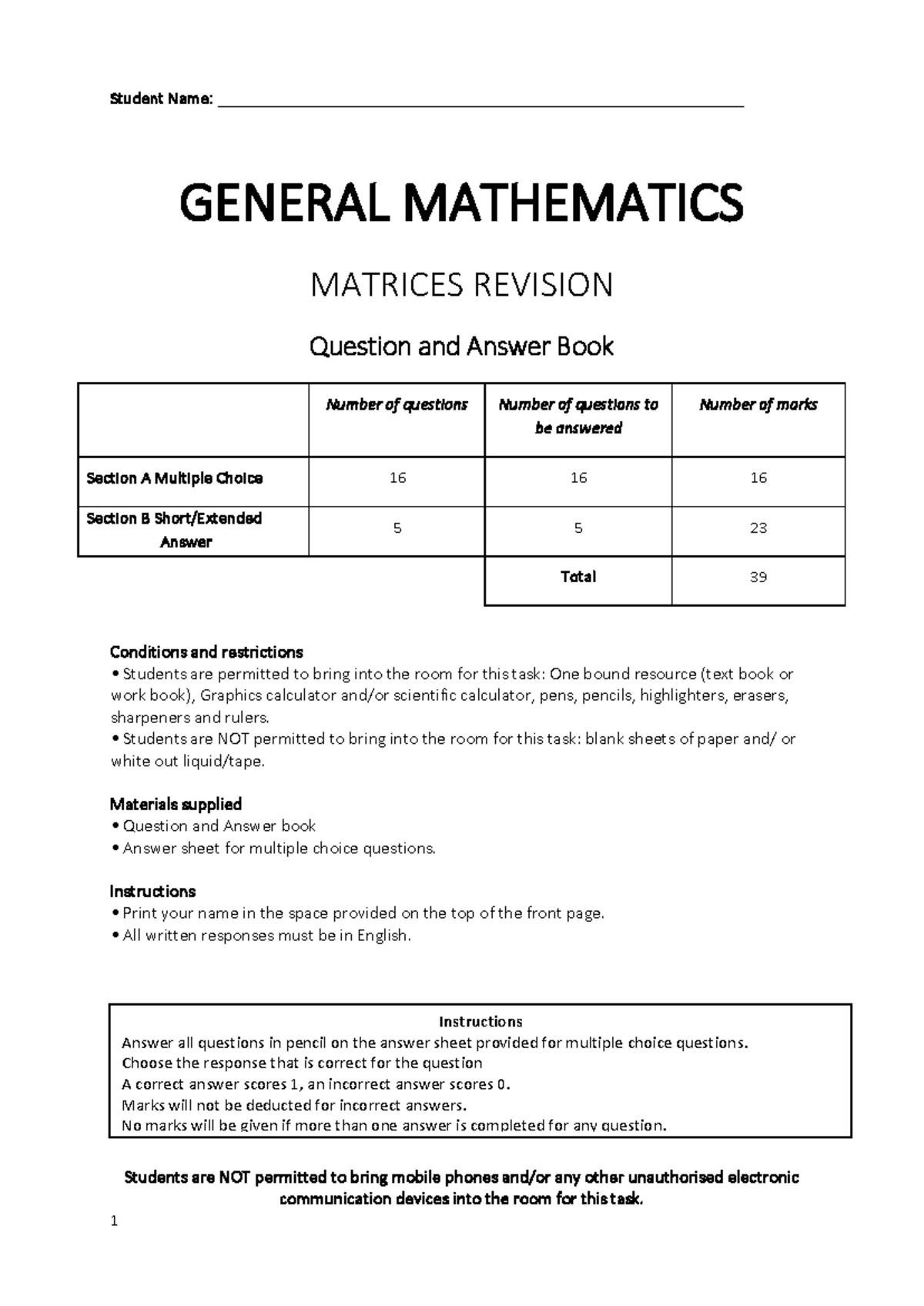 Student Name: ____

GENERAL MATHEMATICS

MATRICES REVISION

Question and Answer Book

| | Number of questions | Number of questions to be answered | Number of marks |
|---|---|---|---|
| Section A Multiple Choice | 16 | 16 | 16 |
| Section B Short/Extended Answer | 5 | 5 | 23 |
| | | Total | 39 |

Conditions and restrictions
• Students are permitted to bring into the room for this task: One bound resource (text book or work book), Graphics calculator and/or scientific calculator, pens, pencils, highlighters, erasers, sharpeners and rulers.
• Students are NOT permitted to bring into the room for this task: blank sheets of paper and/ or white out liquid/tape.

Materials supplied
• Question and Answer book
• Answer sheet for multiple choice questions.

Instructions
• Print your name in the space provided on the top of the front page.
• All written responses must be in English.

Instructions
Answer all questions in pencil on the answer sheet provided for multiple choice questions.
Choose the response that is correct for the question
A correct answer scores 1, an incorrect answer scores 0.
Marks will not be deducted for incorrect answers.
No marks will be given if more than one answer is completed for any question.

Students are NOT permitted to bring mobile phones and/or any other unauthorised electronic communication devices into the room for this task.

1